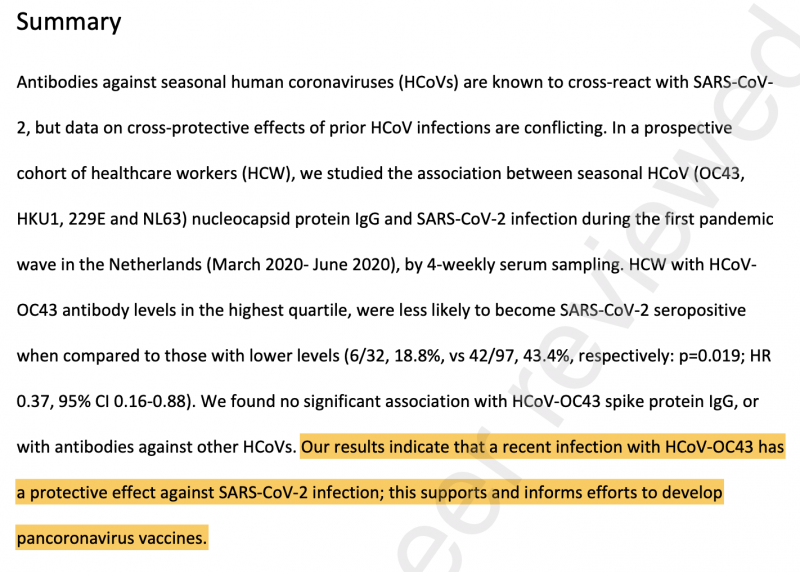 Summary

Antibodies against seasonal human coronaviruses (HCoVs) are known to cross-react with SARS-CoV-2, but data on cross-protective effects of prior HCoV infections are conflicting. In a prospective cohort of healthcare workers (HCW), we studied the association between seasonal HCoV (OC43, HKU1, 229E and NL63) nucleocapsid protein IgG and SARS-CoV-2 infection during the first pandemic wave in the Netherlands (March 2020- June 2020), by 4-weekly serum sampling. HCW with HCoV-OC43 antibody levels in the highest quartile, were less likely to become SARS-CoV-2 seropositive when compared to those with lower levels (6/32, 18.8%, vs 42/97, 43.4%, respectively: p=0.019; HR 0.37, 95% CI 0.16-0.88). We found no significant association with HCoV-OC43 spike protein IgG, or with antibodies against other HCoVs. Our results indicate that a recent infection with HCoV-OC43 has a protective effect against SARS-CoV-2 infection; this supports and informs efforts to develop pancoronavirus vaccines.

eer reviewed